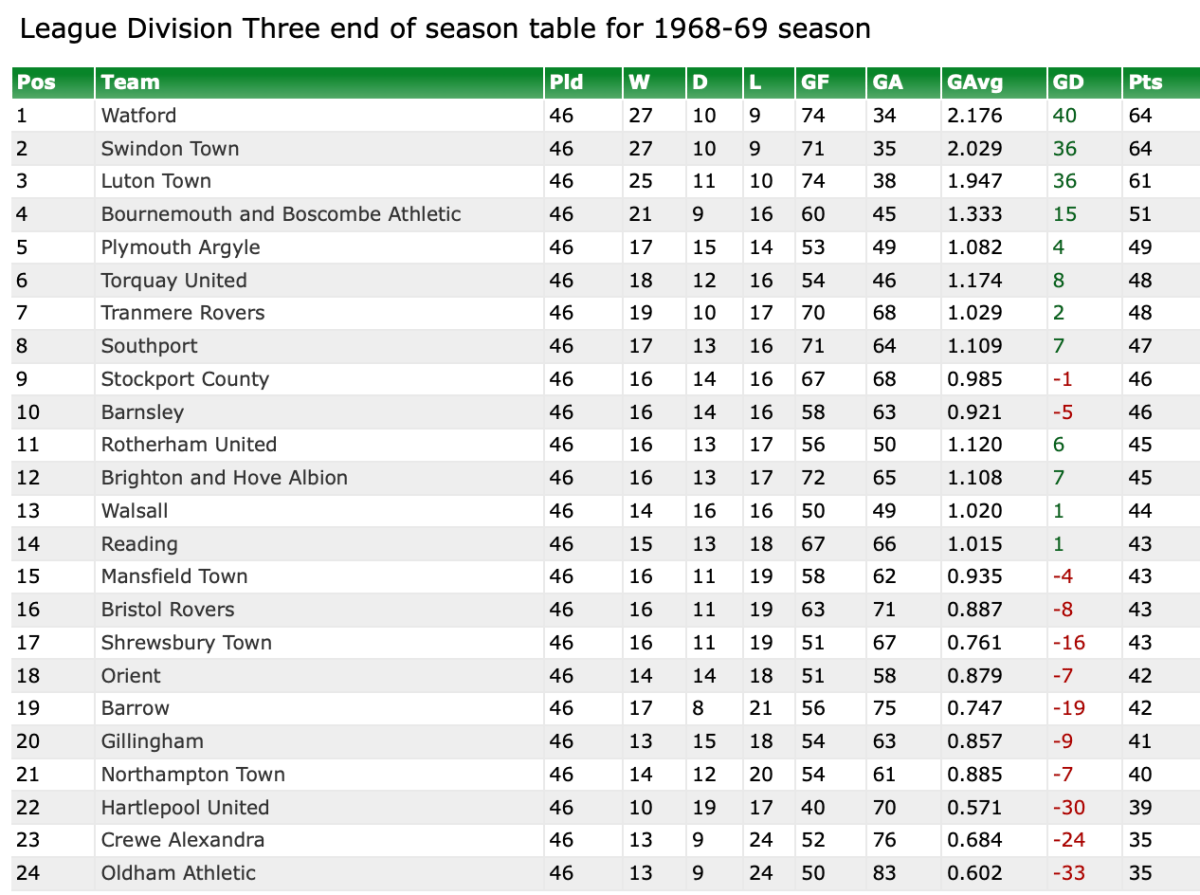 League Division Three end of season table for 1968-69 season

| Pos | Team | Pld | W | D | L | GF | GA | GAvg | GD | Pts |
|---|---|---|---|---|---|---|---|---|---|---|
| 1 | Watford | 46 | 27 | 10 | 9 | 74 | 34 | 2.176 | 40 | 64 |
| 2 | Swindon Town | 46 | 27 | 10 | 9 | 71 | 35 | 2.029 | 36 | 64 |
| 3 | Luton Town | 46 | 25 | 11 | 10 | 74 | 38 | 1.947 | 36 | 61 |
| 4 | Bournemouth and Boscombe Athletic | 46 | 21 | 9 | 16 | 60 | 45 | 1.333 | 15 | 51 |
| 5 | Plymouth Argyle | 46 | 17 | 15 | 14 | 53 | 49 | 1.082 | 4 | 49 |
| 6 | Torquay United | 46 | 18 | 12 | 16 | 54 | 46 | 1.174 | 8 | 48 |
| 7 | Tranmere Rovers | 46 | 19 | 10 | 17 | 70 | 68 | 1.029 | 2 | 48 |
| 8 | Southport | 46 | 17 | 13 | 16 | 71 | 64 | 1.109 | 7 | 47 |
| 9 | Stockport County | 46 | 16 | 14 | 16 | 67 | 68 | 0.985 | -1 | 46 |
| 10 | Barnsley | 46 | 16 | 14 | 16 | 58 | 63 | 0.921 | -5 | 46 |
| 11 | Rotherham United | 46 | 16 | 13 | 17 | 56 | 50 | 1.120 | 6 | 45 |
| 12 | Brighton and Hove Albion | 46 | 16 | 13 | 17 | 72 | 65 | 1.108 | 7 | 45 |
| 13 | Walsall | 46 | 14 | 16 | 16 | 50 | 49 | 1.020 | 1 | 44 |
| 14 | Reading | 46 | 15 | 13 | 18 | 67 | 66 | 1.015 | 1 | 43 |
| 15 | Mansfield Town | 46 | 16 | 11 | 19 | 58 | 62 | 0.935 | -4 | 43 |
| 16 | Bristol Rovers | 46 | 16 | 11 | 19 | 63 | 71 | 0.887 | -8 | 43 |
| 17 | Shrewsbury Town | 46 | 16 | 11 | 19 | 51 | 67 | 0.761 | -16 | 43 |
| 18 | Orient | 46 | 14 | 14 | 18 | 51 | 58 | 0.879 | -7 | 42 |
| 19 | Barrow | 46 | 17 | 8 | 21 | 56 | 75 | 0.747 | -19 | 42 |
| 20 | Gillingham | 46 | 13 | 15 | 18 | 54 | 63 | 0.857 | -9 | 41 |
| 21 | Northampton Town | 46 | 14 | 12 | 20 | 54 | 61 | 0.885 | -7 | 40 |
| 22 | Hartlepool United | 46 | 10 | 19 | 17 | 40 | 70 | 0.571 | -30 | 39 |
| 23 | Crewe Alexandra | 46 | 13 | 9 | 24 | 52 | 76 | 0.684 | -24 | 35 |
| 24 | Oldham Athletic | 46 | 13 | 9 | 24 | 50 | 83 | 0.602 | -33 | 35 |